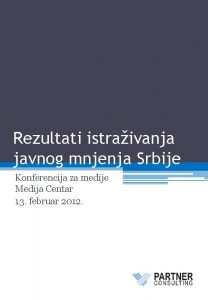 Rezultati istraživanja javnog mnjenja Srbije

Konferencija za medije
Medija Centar
13. februar 2012.

PARTNER CONSULTING